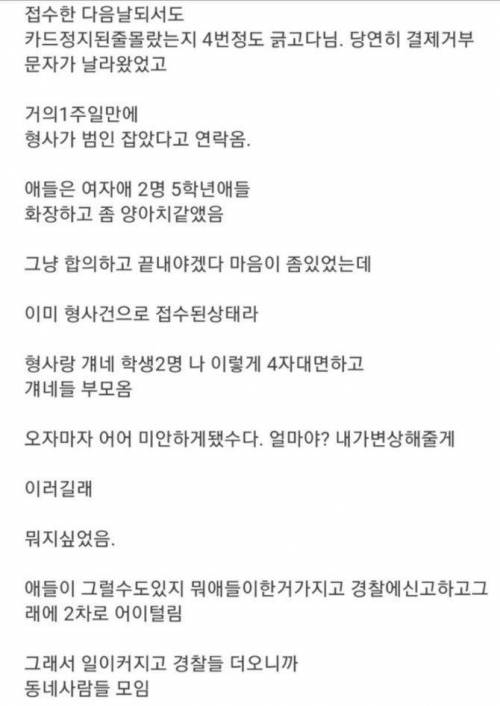 접수한 다음날되서도
카드정지된줄몰랐는지 4번정도 긁고다님. 당연히 결제거부 문자가 날라왔었고

거의1주일만에
형사가 범인 잡았다고 연락옴.

애들은 여자애 2명 5학년애들
화장하고 좀 양아치같앴음

그냥 합의하고 끝내야겠다 마음이 좀있었는데

이미 형사건으로 접수된상태라

형사랑 걔네 학생2명 나 이렇게 4자대면하고
걔네들 부모옴

오자마자 어어 미안하게됐수다. 얼마야? 내가변상해줄게

이러길래

뭐지싶었음.

애들이 그럴수도있지 뭐애들이한거가지고 경찰에신고하고그래에 2차로 어이털림

그래서 일이커지고 경찰들 더오니까
동네사람들 모임